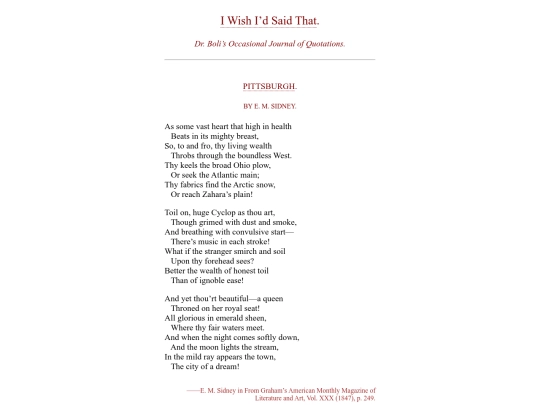 I Wish I'd Said That.

Dr. Boli's Occasional Journal of Quotations.

PITTSBURGH.

BY E. M. SIDNEY.

As some vast heart that high in health
Beats in its mighty breast,
So, to and fro, thy living wealth
Throbs through the boundless West.
Thy keels the broad Ohio plow,
Or seek the Atlantic main;
Thy fabrics find the Arctic snow,
Or reach Zahara's plain!

Toil on, huge Cyclop as thou art,
Though grimed with dust and smoke,
And breathing with convulsive start—
There's music in each stroke!
What if the stranger smirch and soil
Upon thy forehead sees?
Better the wealth of honest toil
Than of ignoble ease!

And yet thou'rt beautiful—a queen
Throned on her royal seat!
All glorious in emerald sheen,
Where thy fair waters meet.
And when the night comes softly down,
And the moon lights the stream,
In the mild ray appears the town,
The city of a dream!

——E. M. Sidney in From Graham's American Monthly Magazine of Literature and Art, Vol. XXX (1847), p. 249.